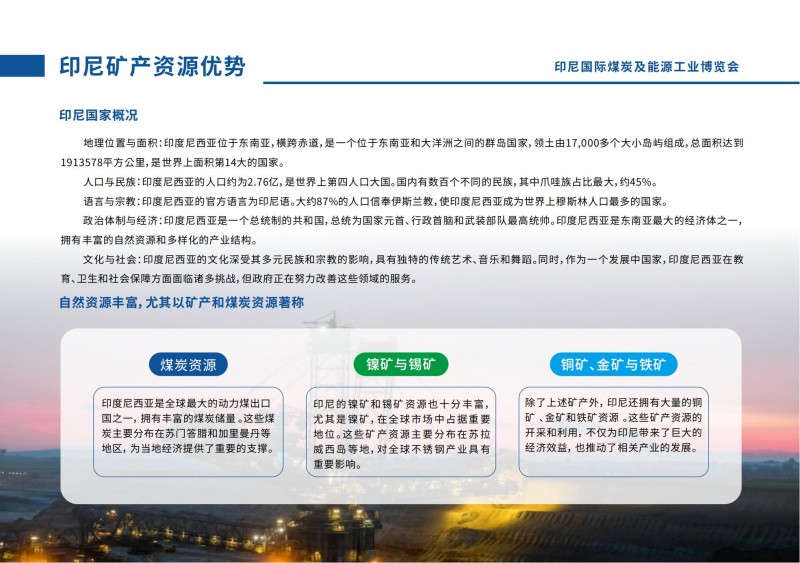 印尼矿产资源优势

印尼国际煤炭及能源工业博览会

印尼国家概况

地理位置与面积：印度尼西亚位于东南亚，横跨赤道，是一个位于东南亚和大洋洲之间的群岛国家，领土由17,000多个大小岛屿组成，总面积达到1913578平方公里，是世界上面积第14大的国家。

人口与民族：印度尼西亚的人口约为2.76亿，是世界上第四人口大国。国内有数百个不同的民族，其中爪哇族占比最大，约45%。

语言与宗教：印度尼西亚的官方语言为印尼语。大约87%的人口信奉伊斯兰教，使印度尼西亚成为世界上穆斯林人口最多的国家。

政治体制与经济：印度尼西亚是一个总统制的共和国，总统为国家元首、行政首脑和武装部队最高统帅。印度尼西亚是东南亚最大的经济体之一，拥有丰富的自然资源和多样化的产业结构。

文化与社会：印度尼西亚的文化深受其多元民族和宗教的影响，具有独特的传统艺术、音乐和舞蹈。同时，作为一个发展中国家，印度尼西亚在教育、卫生和社会保障方面面临诸多挑战，但政府正在努力改善这些领域的服务。

自然资源丰富，尤其以矿产和煤炭资源著称

煤炭资源

印度尼西亚是全球最大的动力煤出口国之一，拥有丰富的煤炭储量。这些煤炭主要分布在苏门答腊和加里曼丹等地区，为当地经济提供了重要的支撑。

镍矿与锡矿

印尼的镍矿和锡矿资源也十分丰富，尤其是镍矿，在全球市场中占据重要地位。这些矿产资源主要分布在苏拉威西岛等地，对全球不锈钢产业具有重要影响。

铜矿、金矿与铁矿

除了上述矿产外，印尼还拥有大量的铜矿、金矿和铁矿资源。这些矿产资源的开采和利用，不仅为印尼带来了巨大的经济效益，也推动了相关产业的发展。